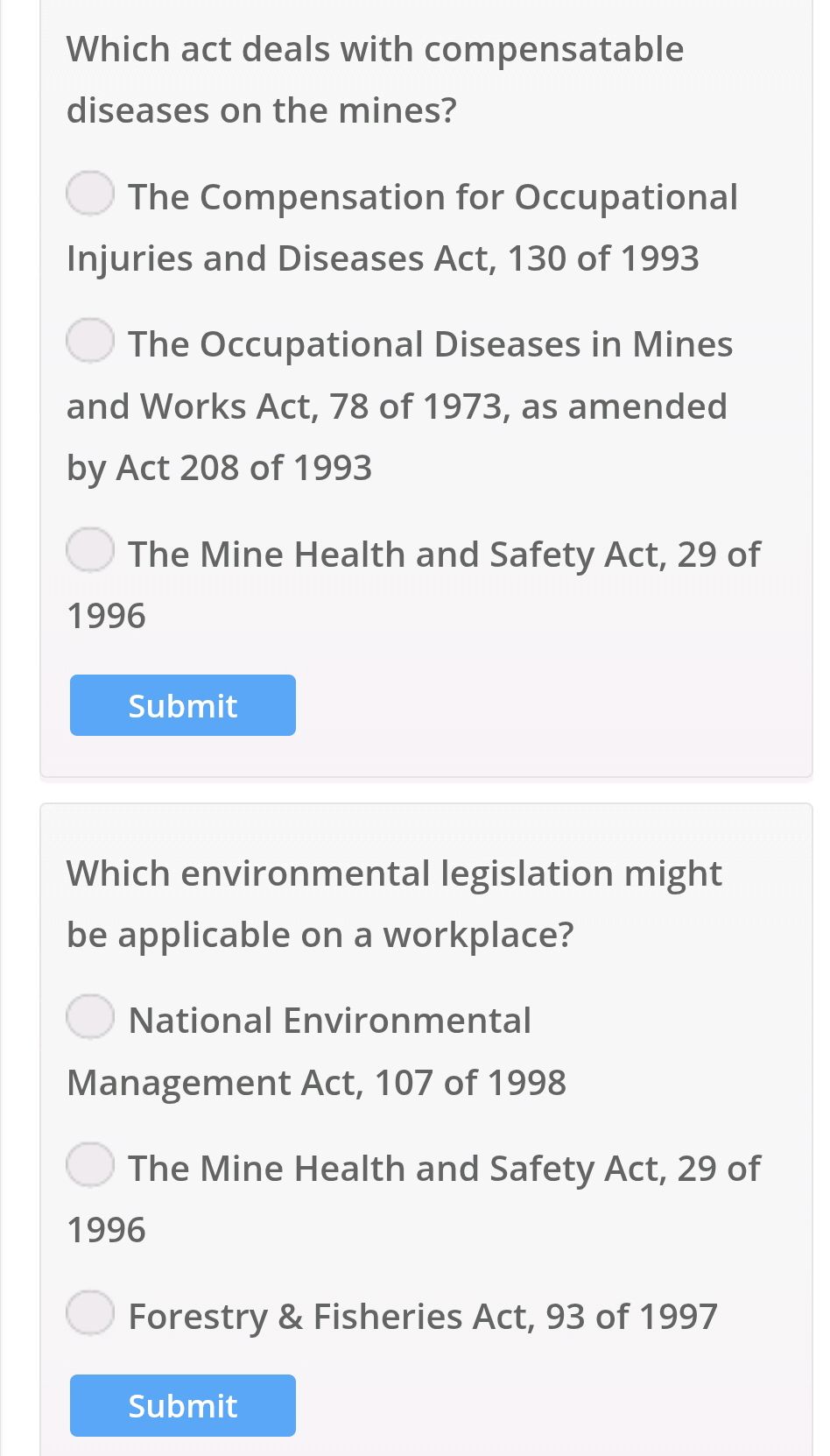 Which act deals with compensatable diseases on the mines?

The Compensation for Occupational Injuries and Diseases Act, 130 of 1993

The Occupational Diseases in Mines and Works Act, 78 of 1973, as amended by Act 208 of 1993

The Mine Health and Safety Act, 29 of 1996

Submit

Which environmental legislation might be applicable on a workplace?

National Environmental Management Act, 107 of 1998

The Mine Health and Safety Act, 29 of 1996

Forestry & Fisheries Act, 93 of 1997

Submit